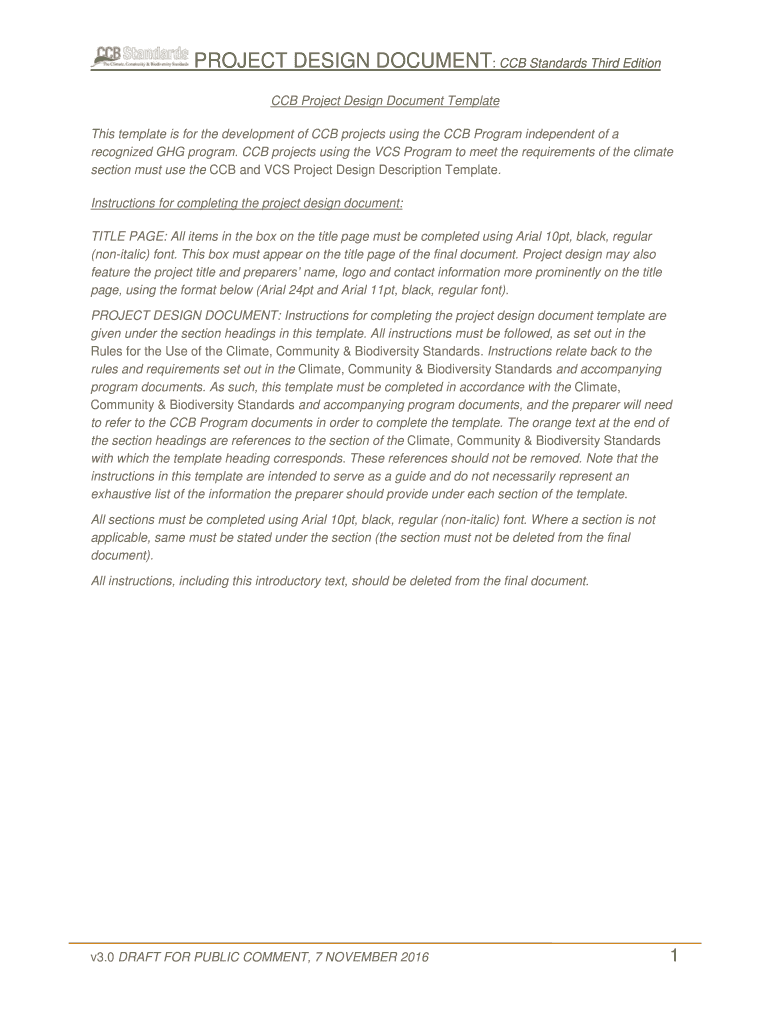 CCB Standards
The Climate, Community & Biodiversity Standards

PROJECT DESIGN DOCUMENT: CCB Standards Third Edition

CCB Project Design Document Template

This template is for the development of CCB projects using the CCB Program independent of a recognized GHG program. CCB projects using the VCS Program to meet the requirements of the climate section must use the CCB and VCS Project Design Description Template.

Instructions for completing the project design document:

TITLE PAGE: All items in the box on the title page must be completed using Arial 10pt, black, regular (non-italic) font. This box must appear on the title page of the final document. Project design may also feature the project title and preparers' name, logo and contact information more prominently on the title page, using the format below (Arial 24pt and Arial 11pt, black, regular font).

PROJECT DESIGN DOCUMENT: Instructions for completing the project design document template are given under the section headings in this template. All instructions must be followed, as set out in the Rules for the Use of the Climate, Community & Biodiversity Standards. Instructions relate back to the rules and requirements set out in the Climate, Community & Biodiversity Standards and accompanying program documents. As such, this template must be completed in accordance with the Climate, Community & Biodiversity Standards and accompanying program documents, and the preparer will need to refer to the CCB Program documents in order to complete the template. The orange text at the end of the section headings are references to the section of the Climate, Community & Biodiversity Standards with which the template heading corresponds. These references should not be removed. Note that the instructions in this template are intended to serve as a guide and do not necessarily represent an exhaustive list of the information the preparer should provide under each section of the template.

All sections must be completed using Arial 10pt, black, regular (non-italic) font. Where a section is not applicable, same must be stated under the section (the section must not be deleted from the final document).

All instructions, including this introductory text, should be deleted from the final document.

v3.0 DRAFT FOR PUBLIC COMMENT, 7 NOVEMBER 2016

1